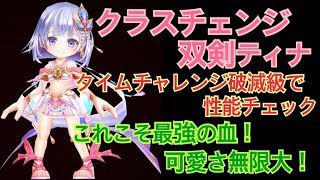 クラスチェンジ
双剣ティナ

タイムチャレンジ破滅級で
性能チェック

これこそ最強の血！
可愛さ無限大！